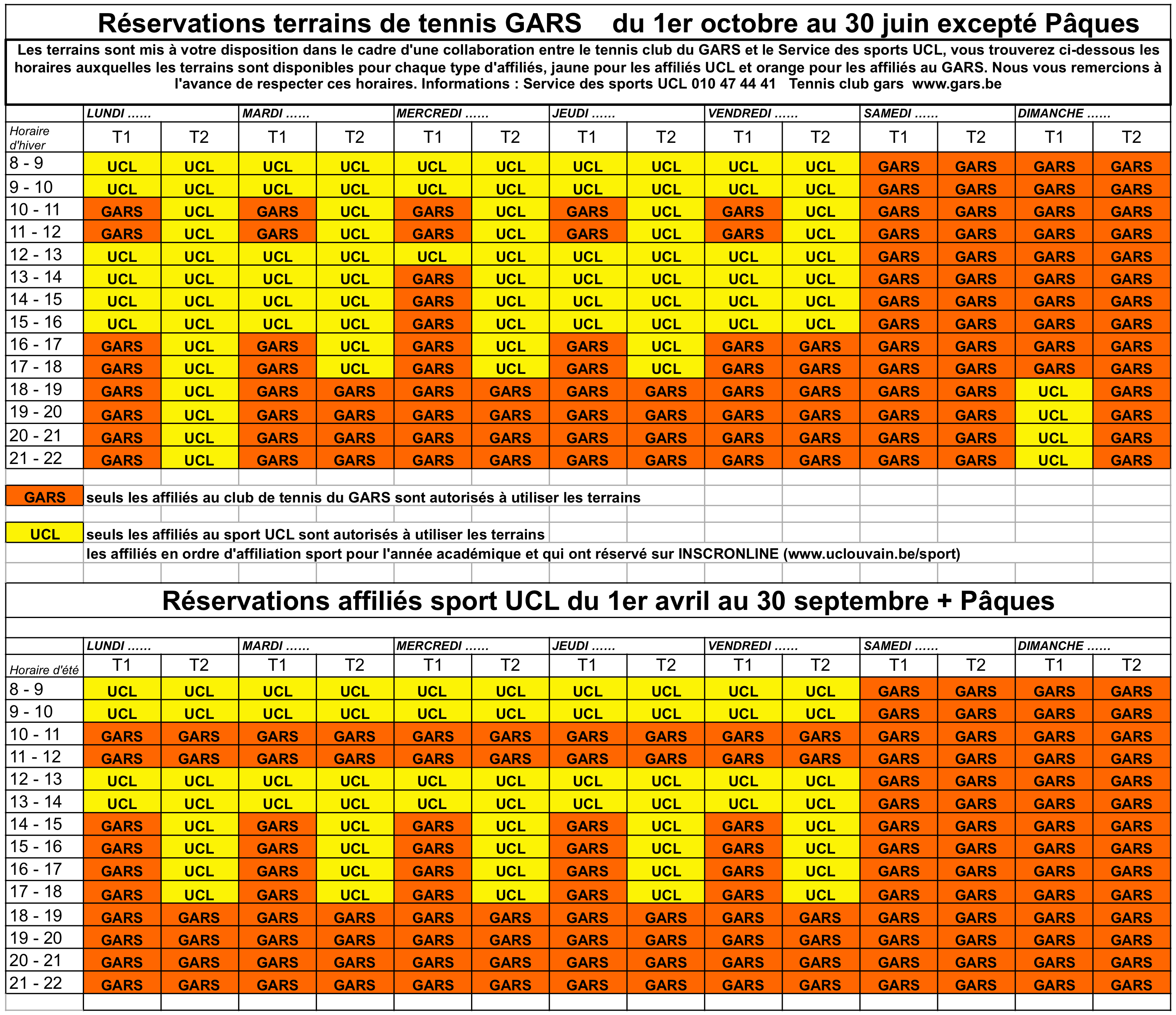 Réservations terrains de tennis GARS du 1er octobre au 30 juin excepté Pâques

Les terrains sont mis à votre disposition dans le cadre d'une collaboration entre le tennis club du GARS et le Service des sports UCL, vous trouverez ci-dessous les horaires auxquelles les terrains sont disponibles pour chaque type d'affiliés, jaune pour les affiliés UCL et orange pour les affiliés au GARS. Nous vous remercions à l'avance de respecter ces horaires. Informations : Service des sports UCL 010 47 44 41 Tennis club gars www.gars.be

| | LUNDI ...... | | MARDI ...... | | MERCREDI ...... | | JEUDI ...... | | VENDREDI ...... | | SAMEDI ...... | | DIMANCHE ...... | |
|---|---|---|---|---|---|---|---|---|---|---|---|---|---|---|
| Horaire d'hiver | T1 | T2 | T1 | T2 | T1 | T2 | T1 | T2 | T1 | T2 | T1 | T2 | T1 | T2 |
| 8 - 9 | UCL | UCL | UCL | UCL | UCL | UCL | UCL | UCL | UCL | UCL | GARS | GARS | GARS | GARS |
| 9 - 10 | UCL | UCL | UCL | UCL | UCL | UCL | UCL | UCL | UCL | UCL | GARS | GARS | GARS | GARS |
| 10 - 11 | GARS | UCL | GARS | UCL | GARS | UCL | GARS | UCL | GARS | UCL | GARS | GARS | GARS | GARS |
| 11 - 12 | GARS | UCL | GARS | UCL | GARS | UCL | GARS | UCL | GARS | UCL | GARS | GARS | GARS | GARS |
| 12 - 13 | UCL | UCL | UCL | UCL | UCL | UCL | UCL | UCL | UCL | UCL | GARS | GARS | GARS | GARS |
| 13 - 14 | UCL | UCL | UCL | UCL | GARS | UCL | UCL | UCL | UCL | UCL | GARS | GARS | GARS | GARS |
| 14 - 15 | UCL | UCL | UCL | UCL | GARS | UCL | UCL | UCL | UCL | UCL | GARS | GARS | GARS | GARS |
| 15 - 16 | UCL | UCL | UCL | UCL | GARS | UCL | UCL | UCL | UCL | UCL | GARS | GARS | GARS | GARS |
| 16 - 17 | GARS | UCL | GARS | UCL | GARS | UCL | GARS | UCL | GARS | GARS | GARS | GARS | GARS | GARS |
| 17 - 18 | GARS | UCL | GARS | UCL | GARS | UCL | GARS | UCL | GARS | GARS | GARS | GARS | GARS | GARS |
| 18 - 19 | GARS | UCL | GARS | GARS | GARS | GARS | GARS | GARS | GARS | GARS | GARS | GARS | UCL | GARS |
| 19 - 20 | GARS | UCL | GARS | GARS | GARS | GARS | GARS | GARS | GARS | GARS | GARS | GARS | UCL | GARS |
| 20 - 21 | GARS | UCL | GARS | GARS | GARS | GARS | GARS | GARS | GARS | GARS | GARS | GARS | UCL | GARS |
| 21 - 22 | GARS | UCL | GARS | GARS | GARS | GARS | GARS | GARS | GARS | GARS | GARS | GARS | UCL | GARS |

GARS seuls les affiliés au club de tennis du GARS sont autorisés à utiliser les terrains

UCL seuls les affiliés au sport UCL sont autorisés à utiliser les terrains
les affiliés en ordre d'affiliation sport pour l'année académique et qui ont réservé sur INSCRONLINE (www.uclouvain.be/sport)

Réservations affiliés sport UCL du 1er avril au 30 septembre + Pâques

| | LUNDI ...... | | MARDI ...... | | MERCREDI ...... | | JEUDI ...... | | VENDREDI ...... | | SAMEDI ...... | | DIMANCHE ...... | |
|---|---|---|---|---|---|---|---|---|---|---|---|---|---|---|
| Horaire d'été | T1 | T2 | T1 | T2 | T1 | T2 | T1 | T2 | T1 | T2 | T1 | T2 | T1 | T2 |
| 8 - 9 | UCL | UCL | UCL | UCL | UCL | UCL | UCL | UCL | UCL | UCL | GARS | GARS | GARS | GARS |
| 9 - 10 | UCL | UCL | UCL | UCL | UCL | UCL | UCL | UCL | UCL | UCL | GARS | GARS | GARS | GARS |
| 10 - 11 | GARS | GARS | GARS | GARS | GARS | GARS | GARS | GARS | GARS | GARS | GARS | GARS | GARS | GARS |
| 11 - 12 | GARS | GARS | GARS | GARS | GARS | GARS | GARS | GARS | GARS | GARS | GARS | GARS | GARS | GARS |
| 12 - 13 | UCL | UCL | UCL | UCL | UCL | UCL | UCL | UCL | UCL | UCL | GARS | GARS | GARS | GARS |
| 13 - 14 | UCL | UCL | UCL | UCL | UCL | UCL | UCL | UCL | UCL | UCL | GARS | GARS | GARS | GARS |
| 14 - 15 | GARS | UCL | GARS | UCL | GARS | UCL | GARS | UCL | GARS | UCL | GARS | GARS | GARS | GARS |
| 15 - 16 | GARS | UCL | GARS | UCL | GARS | UCL | GARS | UCL | GARS | UCL | GARS | GARS | GARS | GARS |
| 16 - 17 | GARS | UCL | GARS | UCL | GARS | UCL | GARS | UCL | GARS | UCL | GARS | GARS | GARS | GARS |
| 17 - 18 | GARS | UCL | GARS | UCL | GARS | UCL | GARS | UCL | GARS | UCL | GARS | GARS | GARS | GARS |
| 18 - 19 | GARS | GARS | GARS | GARS | GARS | GARS | GARS | GARS | GARS | GARS | GARS | GARS | GARS | GARS |
| 19 - 20 | GARS | GARS | GARS | GARS | GARS | GARS | GARS | GARS | GARS | GARS | GARS | GARS | GARS | GARS |
| 20 - 21 | GARS | GARS | GARS | GARS | GARS | GARS | GARS | GARS | GARS | GARS | GARS | GARS | GARS | GARS |
| 21 - 22 | GARS | GARS | GARS | GARS | GARS | GARS | GARS | GARS | GARS | GARS | GARS | GARS | GARS | GARS |